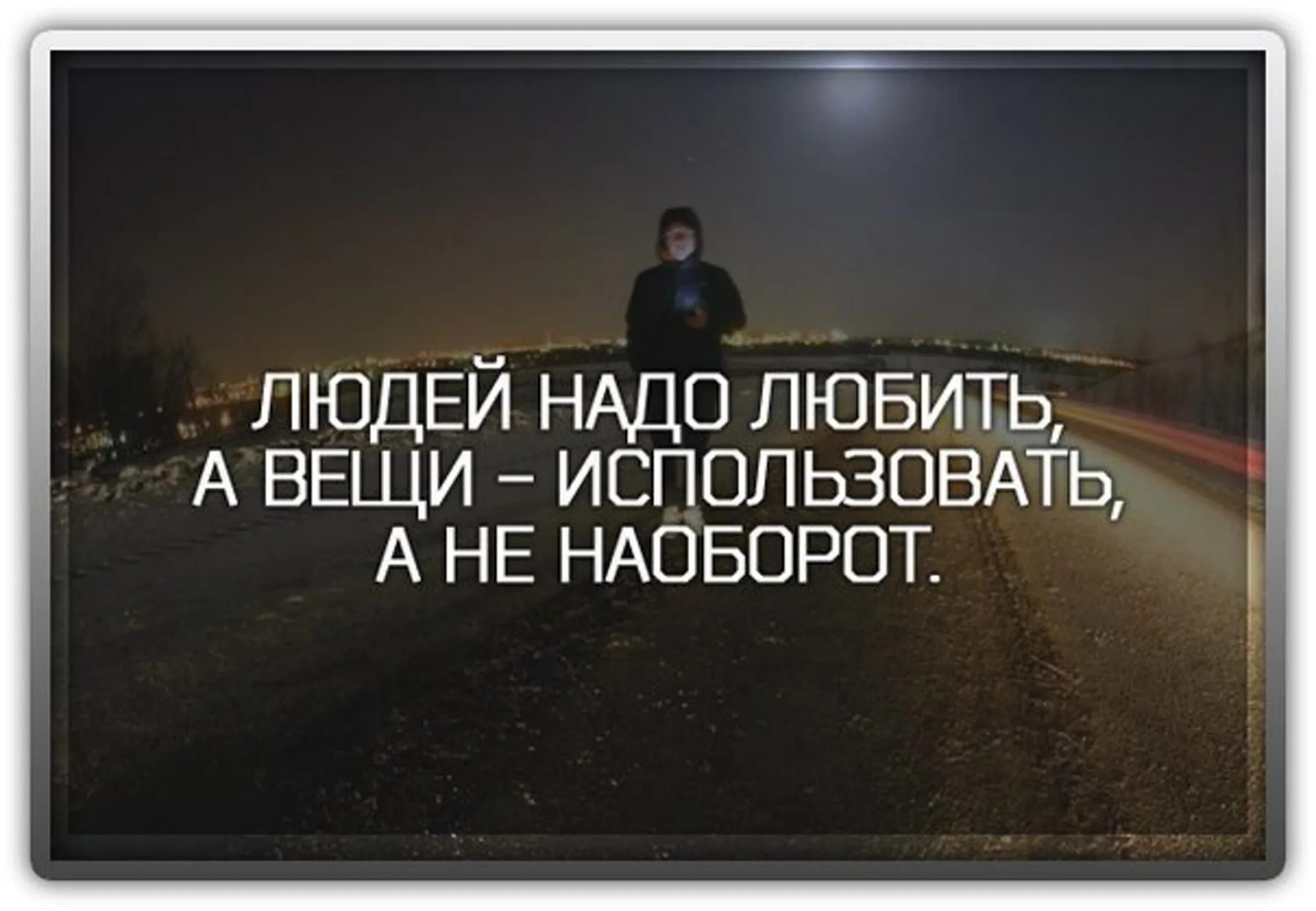 ЛЮДЕЙ НАДО ЛЮБИТЬ, А ВЕЩИ – ИСПОЛЬЗОВАТЬ, А НЕ НАОБОРОТ.